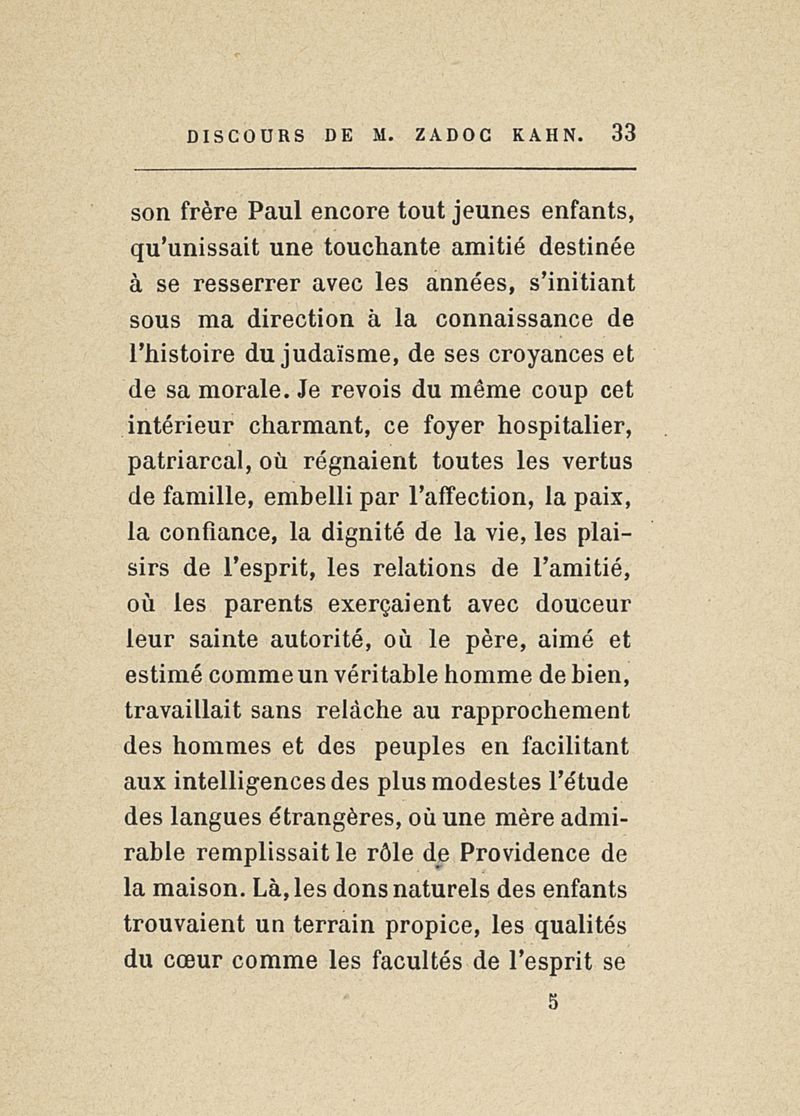 DISCOURS DE M. ZADOC KAHN. 33

son frère Paul encore tout jeunes enfants, qu'unissait une touchante amitié destinée à se resserrer avec les années, s'initiant sous ma direction à la connaissance de l'histoire du judaïsme, de ses croyances et de sa morale. Je revois du même coup cet intérieur charmant, ce foyer hospitalier, patriarcal, où régnaient toutes les vertus de famille, embelli par l'affection, la paix, la confiance, la dignité de la vie, les plaisirs de l'esprit, les relations de l'amitié, où les parents exerçaient avec douceur leur sainte autorité, où le père, aimé et estimé comme un véritable homme de bien, travaillait sans relâche au rapprochement des hommes et des peuples en facilitant aux intelligences des plus modestes l'étude des langues étrangères, où une mère admirable remplissait le rôle de Providence de la maison. Là, les dons naturels des enfants trouvaient un terrain propice, les qualités du cœur comme les facultés de l'esprit se

5